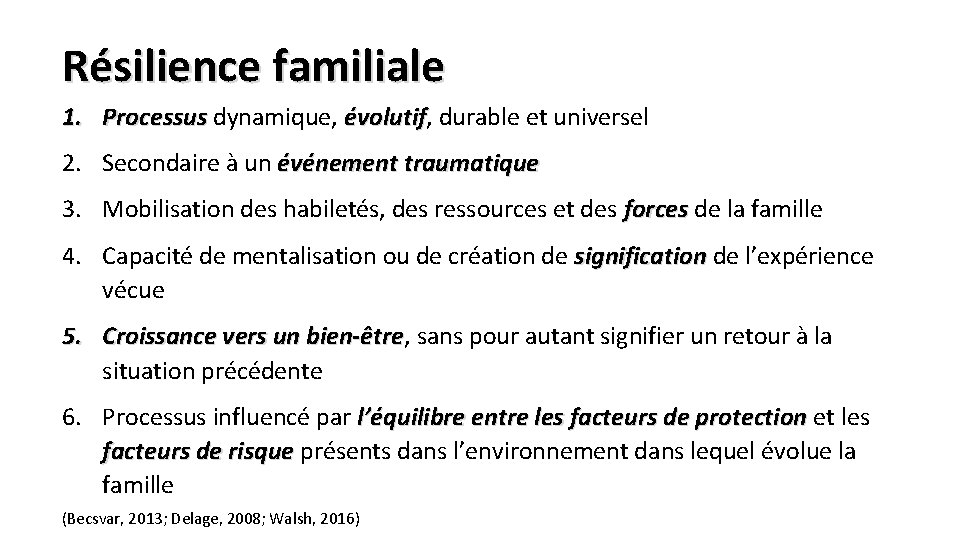 Résilience familiale

1. Processus dynamique, évolutif, durable et universel

2. Secondaire à un événement traumatique

3. Mobilisation des habiletés, des ressources et des forces de la famille

4. Capacité de mentalisation ou de création de signification de l'expérience vécue

5. Croissance vers un bien-être, sans pour autant signifier un retour à la situation précédente

6. Processus influencé par l'équilibre entre les facteurs de protection et les facteurs de risque présents dans l'environnement dans lequel évolue la famille

(Becsvar, 2013; Delage, 2008; Walsh, 2016)